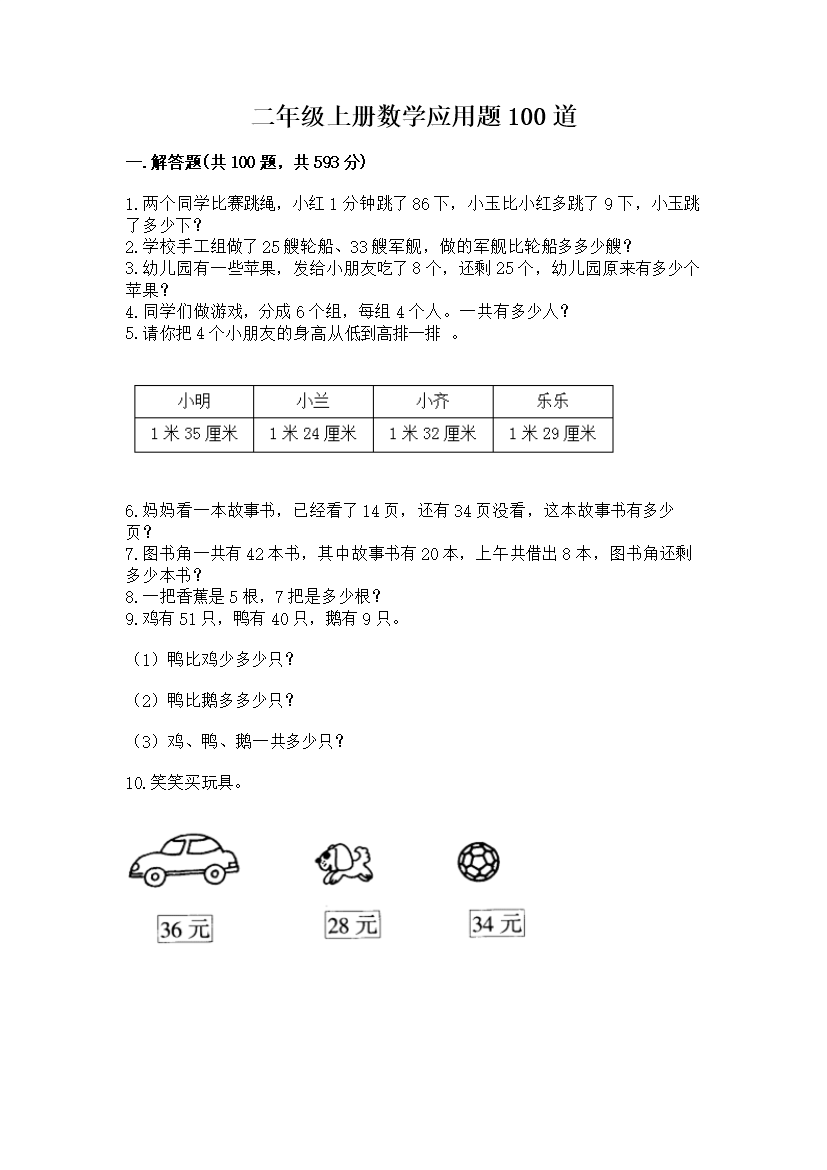 二年级上册数学应用题100道

一.解答题(共100题，共593分)

1.两个同学比赛跳绳，小红1分钟跳了86下，小玉比小红多跳了9下，小玉跳了多少下？
2.学校手工组做了25艘轮船、33艘军舰，做的军舰比轮船多多少艘？
3.幼儿园有一些苹果，发给小朋友吃了8个，还剩25个，幼儿园原来有多少个苹果？
4.同学们做游戏，分成6个组，每组4个人。一共有多少人？
5.请你把4个小朋友的身高从低到高排一排 。

| 小明 | 小兰 | 小齐 | 乐乐 |
|---|---|---|---|
| 1米35厘米 | 1米24厘米 | 1米32厘米 | 1米29厘米 |

6.妈妈看一本故事书，已经看了14页，还有34页没看，这本故事书有多少页？
7.图书角一共有42本书，其中故事书有20本，上午共借出8本，图书角还剩多少本书？
8.一把香蕉是5根，7把是多少根？
9.鸡有51只，鸭有40只，鹅有9只。

（1）鸭比鸡少多少只？

（2）鸭比鹅多多少只？

（3）鸡、鸭、鹅一共多少只？

10.笑笑买玩具。

36元

28元

34元